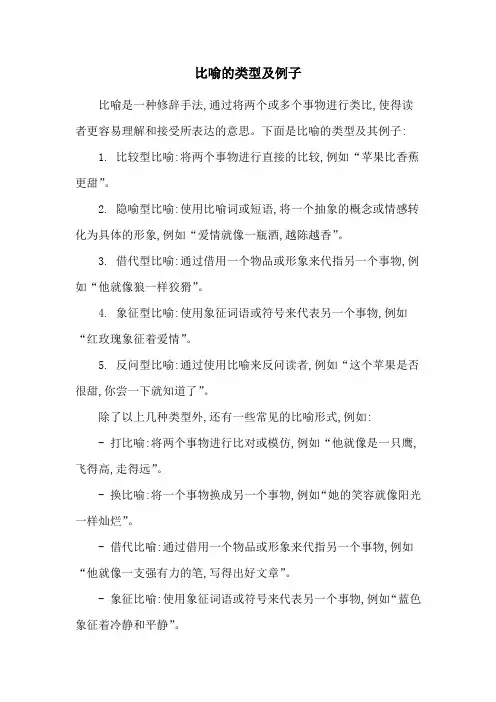 比喻的类型及例子

比喻是一种修辞手法,通过将两个或多个事物进行类比,使得读者更容易理解和接受所表达的意思。下面是比喻的类型及其例子:

1. 比较型比喻:将两个事物进行直接的比较,例如“苹果比香蕉更甜”。

2. 隐喻型比喻:使用比喻词或短语,将一个抽象的概念或情感转化为具体的形象,例如“爱情就像一瓶酒,越陈越香”。

3. 借代型比喻:通过借用一个物品或形象来代指另一个事物,例如“他就像狼一样狡猾”。

4. 象征型比喻:使用象征词语或符号来代表另一个事物,例如“红玫瑰象征着爱情”。

5. 反问型比喻:通过使用比喻来反问读者,例如“这个苹果是否很甜,你尝一下就知道了”。

除了以上几种类型外,还有一些常见的比喻形式,例如:

- 打比喻:将两个事物进行比对或模仿,例如“他就像是一只鹰,飞得高,走得远”。

- 换比喻:将一个事物换成另一个事物,例如“她的笑容就像阳光一样灿烂”。

- 借代比喻:通过借用一个物品或形象来代指另一个事物,例如“他就像一支强有力的笔,写得出好文章”。

- 象征比喻:使用象征词语或符号来代表另一个事物,例如“蓝色象征着冷静和平静”。